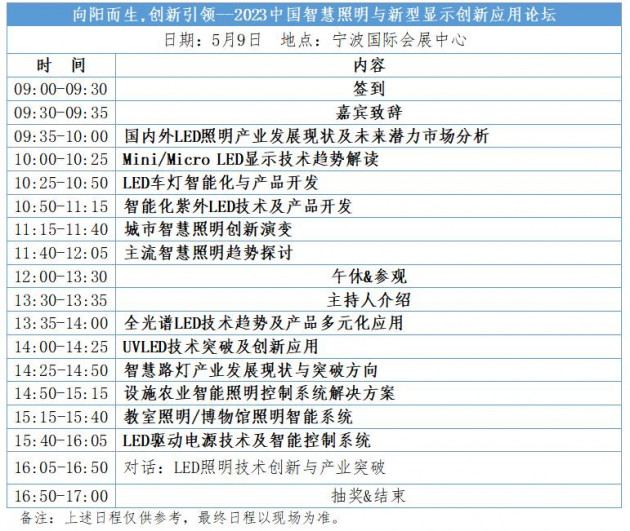 向阳而生,创新引领—2023中国智慧照明与新型显示创新应用论坛

日期：5月9日　地点：宁波国际会展中心

| 时　间 | 内容 |
|---|---|
| 09:00-09:30 | 签到 |
| 09:30-09:35 | 嘉宾致辞 |
| 09:35-10:00 | 国内外LED照明产业发展现状及未来潜力市场分析 |
| 10:00-10:25 | Mini/Micro LED显示技术趋势解读 |
| 10:25-10:50 | LED车灯智能化与产品开发 |
| 10:50-11:15 | 智能化紫外LED技术及产品开发 |
| 11:15-11:40 | 城市智慧照明创新演变 |
| 11:40-12:05 | 主流智慧照明趋势探讨 |
| 12:00-13:30 | 午休&参观 |
| 13:30-13:35 | 主持人介绍 |
| 13:35-14:00 | 全光谱LED技术趋势及产品多元化应用 |
| 14:00-14:25 | UVLED技术突破及创新应用 |
| 14:25-14:50 | 智慧路灯产业发展现状与突破方向 |
| 14:50-15:15 | 设施农业智能照明控制系统解决方案 |
| 15:15-15:40 | 教室照明/博物馆照明智能系统 |
| 15:40-16:05 | LED驱动电源技术及智能控制系统 |
| 16:05-16:50 | 对话：LED照明技术创新与产业突破 |
| 16:50-17:00 | 抽奖&结束 |

备注：上述日程仅供参考，最终日程以现场为准。